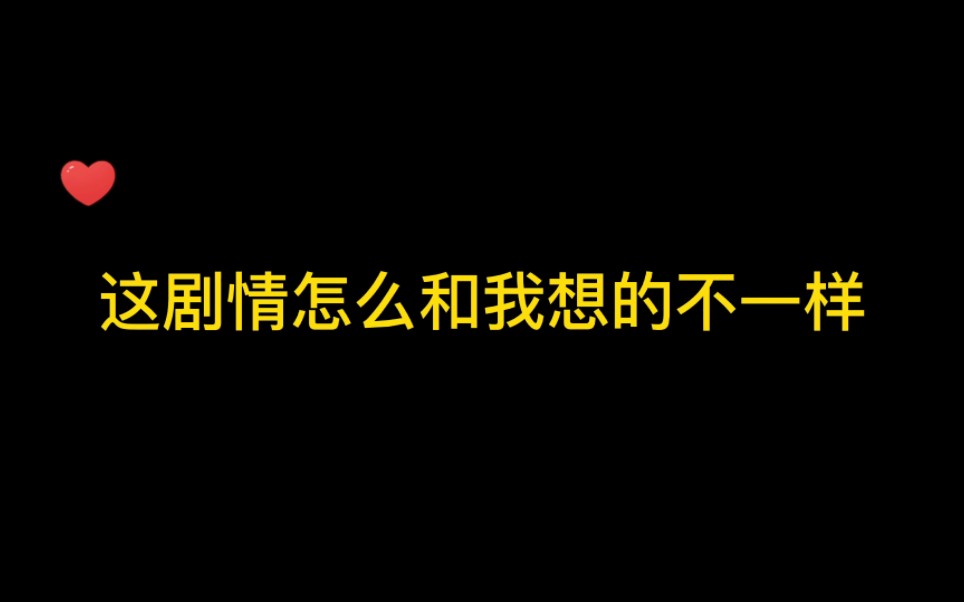 这剧情怎么和我想的不一样